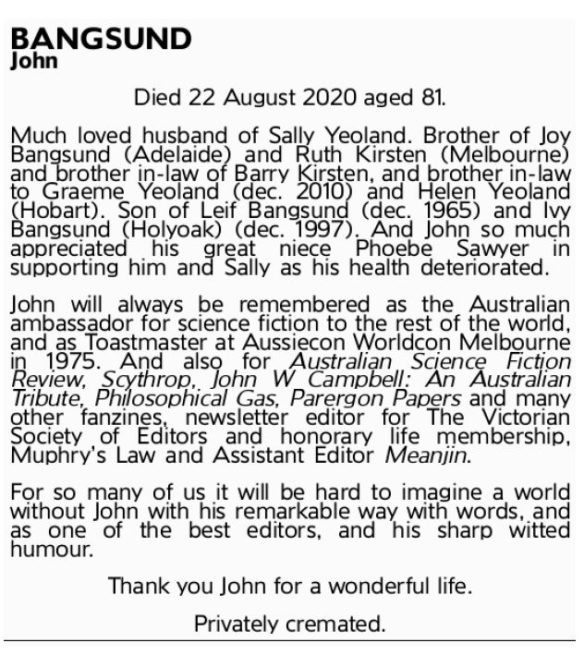 BANGSUND
John

Died 22 August 2020 aged 81.

Much loved husband of Sally Yeoland. Brother of Joy Bangsund (Adelaide) and Ruth Kirsten (Melbourne) and brother in-law of Barry Kirsten, and brother in-law to Graeme Yeoland (dec. 2010) and Helen Yeoland (Hobart). Son of Leif Bangsund (dec. 1965) and Ivy Bangsund (Holyoak) (dec. 1997). And John so much appreciated his great niece Phoebe Sawyer in supporting him and Sally as his health deteriorated.

John will always be remembered as the Australian ambassador for science fiction to the rest of the world, and as Toastmaster at Aussiecon Worldcon Melbourne in 1975. And also for Australian Science Fiction Review, Scythrop, John W Campbell: An Australian Tribute, Philosophical Gas, Parergon Papers and many other fanzines, newsletter editor for The Victorian Society of Editors and honorary life membership, Muphry's Law and Assistant Editor Meanjin.

For so many of us it will be hard to imagine a world without John with his remarkable way with words, and as one of the best editors, and his sharp witted humour.

Thank you John for a wonderful life.

Privately cremated.